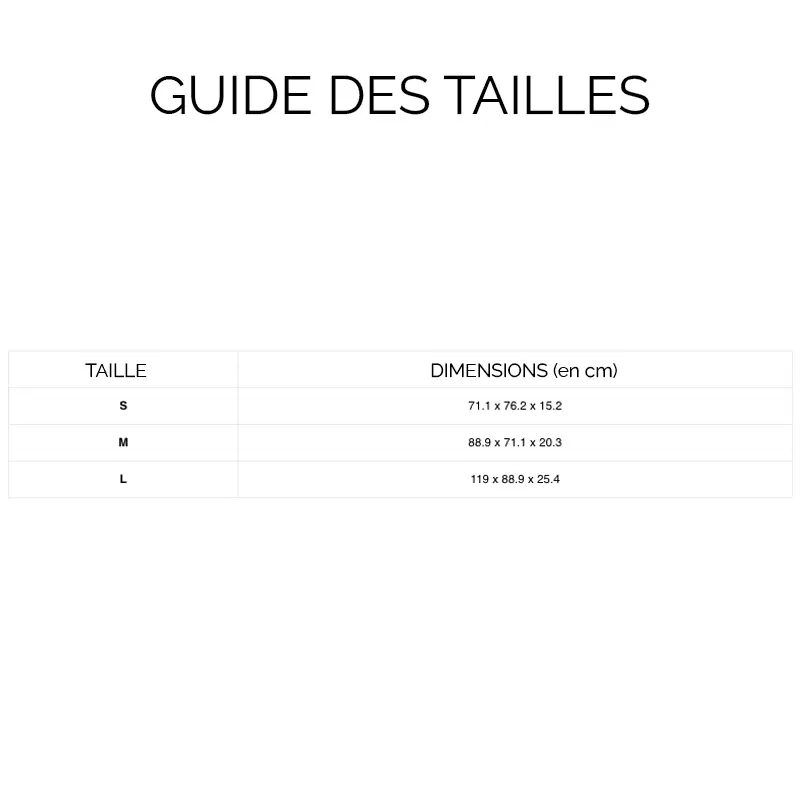 GUIDE DES TAILLES

| TAILLE | DIMENSIONS (en cm) |
|---|---|
| S | 71.1 x 76.2 x 15.2 |
| M | 88.9 x 71.1 x 20.3 |
| L | 119 x 88.9 x 25.4 |